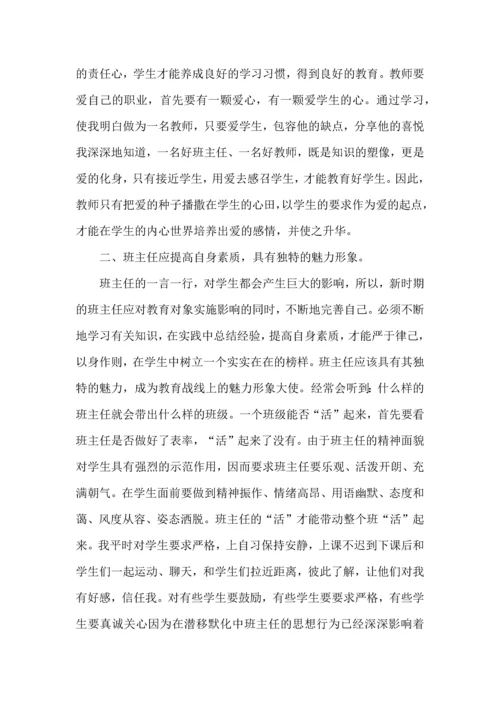 的责任心，学生才能养成良好的学习习惯，得到良好的教育。教师要爱自己的职业，首先要有一颗爱心，有一颗爱学生的心。通过学习，使我明白做为一名教师，只要爱学生，包容他的缺点，分享他的喜悦我深深地知道，一名好班主任、一名好教师，既是知识的塑像，更是爱的化身，只有接近学生，用爱去感召学生，才能教育好学生。因此，教师只有把爱的种子播撒在学生的心田，以学生的要求作为爱的起点，才能在学生的内心世界培养出爱的感情，并使之升华。

二、班主任应提高自身素质，具有独特的魅力形象。

班主任的一言一行，对学生都会产生巨大的影响，所以，新时期的班主任应对教育对象实施影响的同时，不断地完善自己。必须不断地学习有关知识，在实践中总结经验，提高自身素质，才能严于律己，以身作则，在学生中树立一个实实在在的榜样。班主任应该具有其独特的魅力，成为教育战线上的魅力形象大使。经常会听到：什么样的班主任就会带出什么样的班级。一个班级能否“活”起来，首先要看班主任是否做好了表率，“活”起来了没有。由于班主任的精神面貌对学生具有强烈的示范作用，因而要求班主任要乐观、活泼开朗、充满朝气。在学生面前要做到精神振作、情绪高昂、用语幽默、态度和蔼、风度从容、姿态洒脱。班主任的“活”才能带动整个班“活”起来。我平时对学生要求严格，上自习保持安静，上课不迟到下课后和学生们一起运动、聊天，和学生们拉近距离，彼此了解，让他们对我有好感，信任我。对有些学生要鼓励，有些学生要要求严格，有些学生要真诚关心因为在潜移默化中班主任的思想行为已经深深影响着